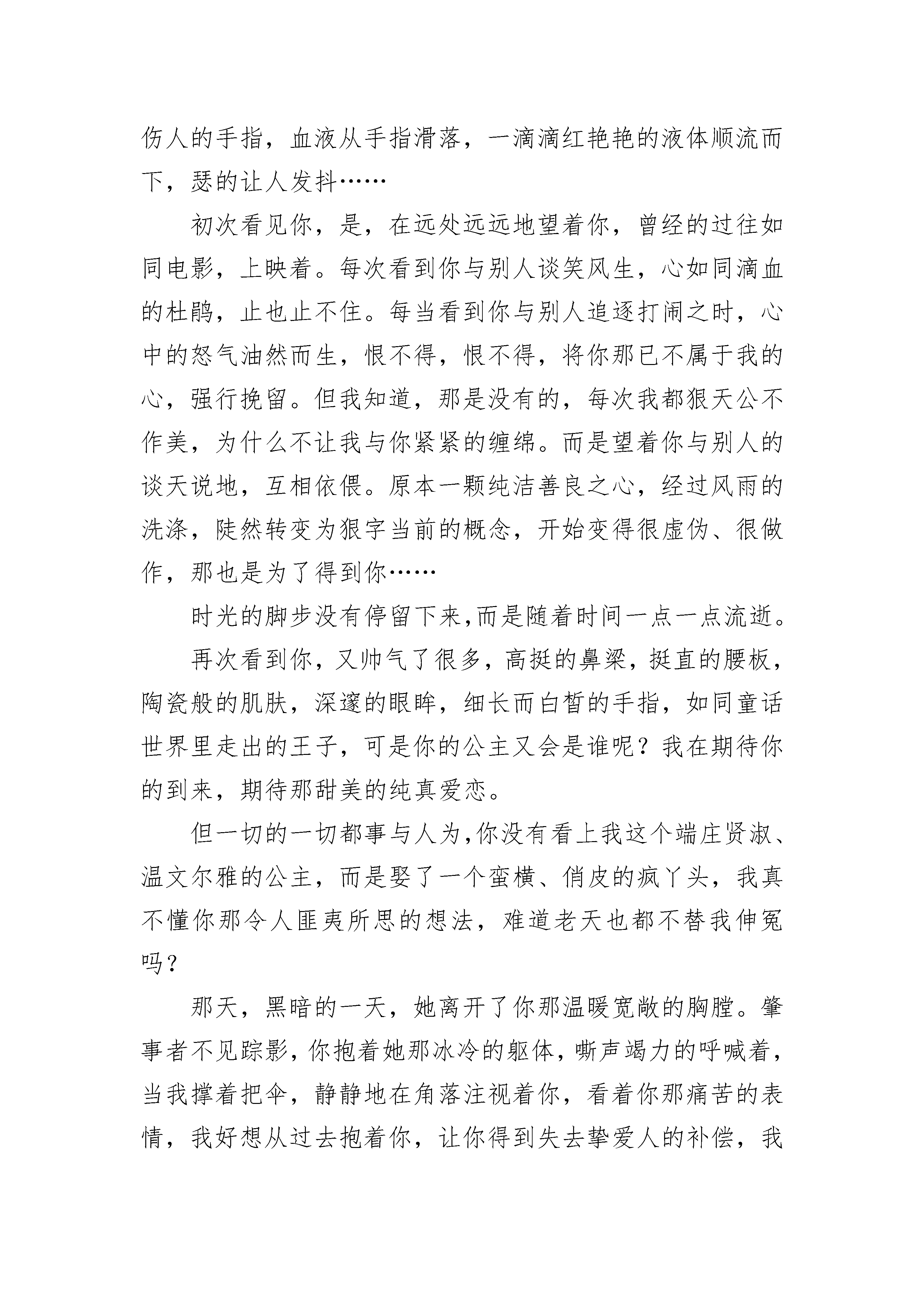 伤人的手指，血液从手指滑落，一滴滴红艳艳的液体顺流而下，瑟的让人发抖……

初次看见你，是，在远处远远地望着你，曾经的过往如同电影，上映着。每次看到你与别人谈笑风生，心如同滴血的杜鹃，止也止不住。每当看到你与别人追逐打闹之时，心中的怒气油然而生，恨不得，恨不得，将你那已不属于我的心，强行挽留。但我知道，那是没有的，每次我都狠天公不作美，为什么不让我与你紧紧的缠绵。而是望着你与别人的谈天说地，互相依偎。原本一颗纯洁善良之心，经过风雨的洗涤，陡然转变为狠字当前的概念，开始变得很虚伪、很做作，那也是为了得到你……

时光的脚步没有停留下来,而是随着时间一点一点流逝。

再次看到你，又帅气了很多，高挺的鼻梁，挺直的腰板，陶瓷般的肌肤，深邃的眼眸，细长而白皙的手指，如同童话世界里走出的王子，可是你的公主又会是谁呢？我在期待你的到来，期待那甜美的纯真爱恋。

但一切的一切都事与人为,你没有看上我这个端庄贤淑、温文尔雅的公主，而是娶了一个蛮横、俏皮的疯丫头，我真不懂你那令人匪夷所思的想法，难道老天也都不替我伸冤吗？

那天，黑暗的一天，她离开了你那温暖宽敞的胸膛。肇事者不见踪影，你抱着她那冰冷的躯体，嘶声竭力的呼喊着，当我撑着把伞，静静地在角落注视着你，看着你那痛苦的表情，我好想从过去抱着你，让你得到失去挚爱人的补偿，我